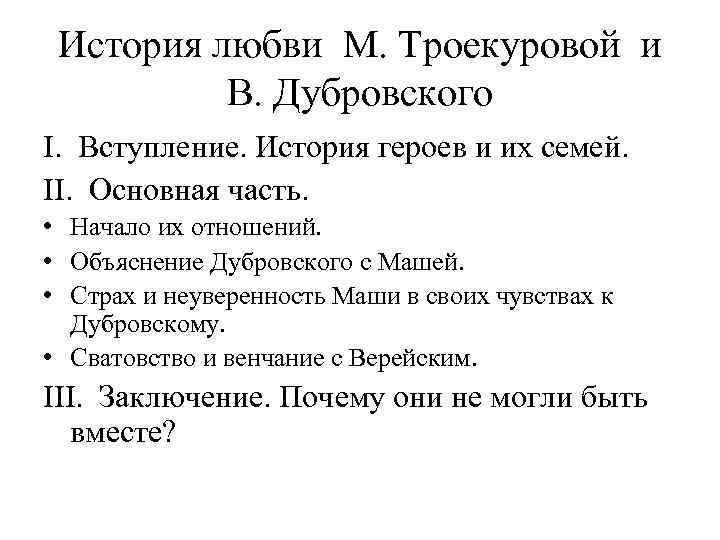 История любви М. Троекуровой и В. Дубровского

I. Вступление. История героев и их семей.

II. Основная часть.

• Начало их отношений.
• Объяснение Дубровского с Машей.
• Страх и неуверенность Маши в своих чувствах к Дубровскому.
• Сватовство и венчание с Верейским.

III. Заключение. Почему они не могли быть вместе?